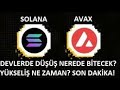 SOLANA
AVAX

DEVLERDE DÜŞÜŞ NEREDE BİTECEK?
YÜKSELİŞ NE ZAMAN? SON DAKİKA!